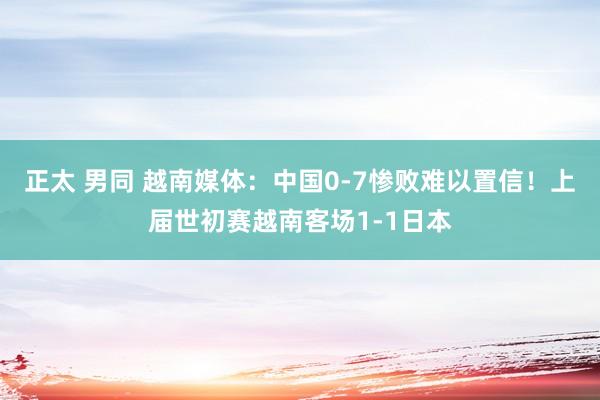 正太 男同 越南媒体：中国0-7惨败难以置信！上届世初赛越南客场1-1日本